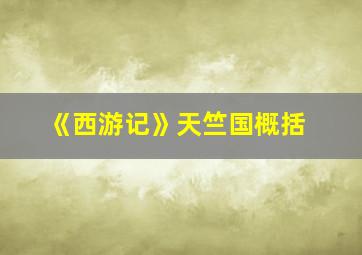 《西游记》天竺国概括